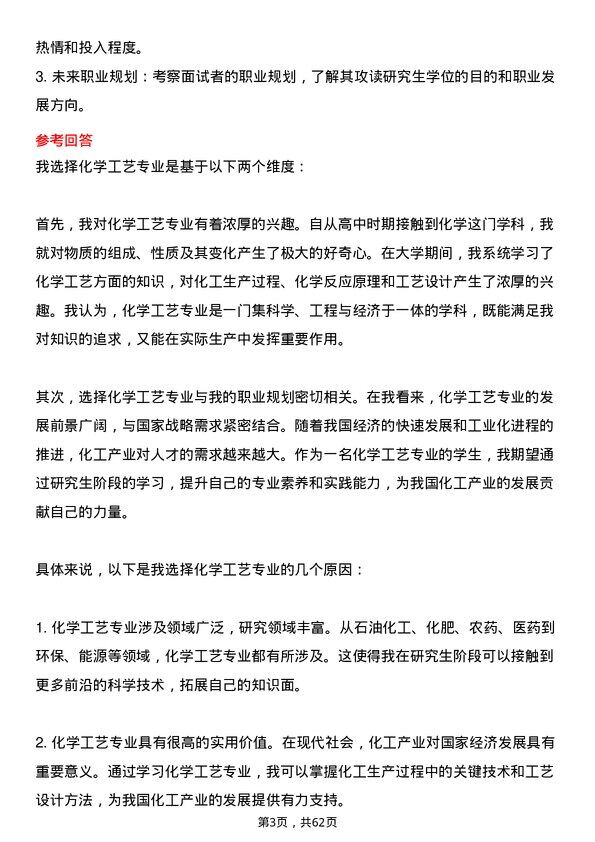 热情和投入程度。
3. 未来职业规划：考察面试者的职业规划，了解其攻读研究生学位的目的和职业发展方向。

参考回答
我选择化学工艺专业是基于以下两个维度：

首先，我对化学工艺专业有着浓厚的兴趣。自从高中时期接触到化学这门学科，我就对物质的组成、性质及其变化产生了极大的好奇心。在大学期间，我系统学习了化学工艺方面的知识，对化工生产过程、化学反应原理和工艺设计产生了浓厚的兴趣。我认为，化学工艺专业是一门集科学、工程与经济于一体的学科，既能满足我对知识的追求，又能在实际生产中发挥重要作用。

其次，选择化学工艺专业与我的职业规划密切相关。在我看来，化学工艺专业的发展前景广阔，与国家战略需求紧密结合。随着我国经济的快速发展和工业化进程的推进，化工产业对人才的需求越来越大。作为一名化学工艺专业的学生，我期望通过研究生阶段的学习，提升自己的专业素养和实践能力，为我国化工产业的发展贡献自己的力量。

具体来说，以下是我选择化学工艺专业的几个原因：

1. 化学工艺专业涉及领域广泛，研究领域丰富。从石油化工、化肥、农药、医药到环保、能源等领域，化学工艺专业都有所涉及。这使得我在研究生阶段可以接触到更多前沿的科学技术，拓展自己的知识面。

2. 化学工艺专业具有很高的实用价值。在现代社会，化工产业对国家经济发展具有重要意义。通过学习化学工艺专业，我可以掌握化工生产过程中的关键技术和工艺设计方法，为我国化工产业的发展提供有力支持。

第3页，共62页